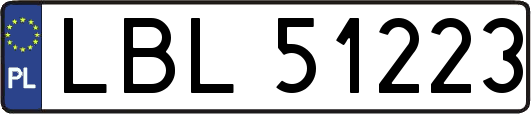 PL

LBL 51223